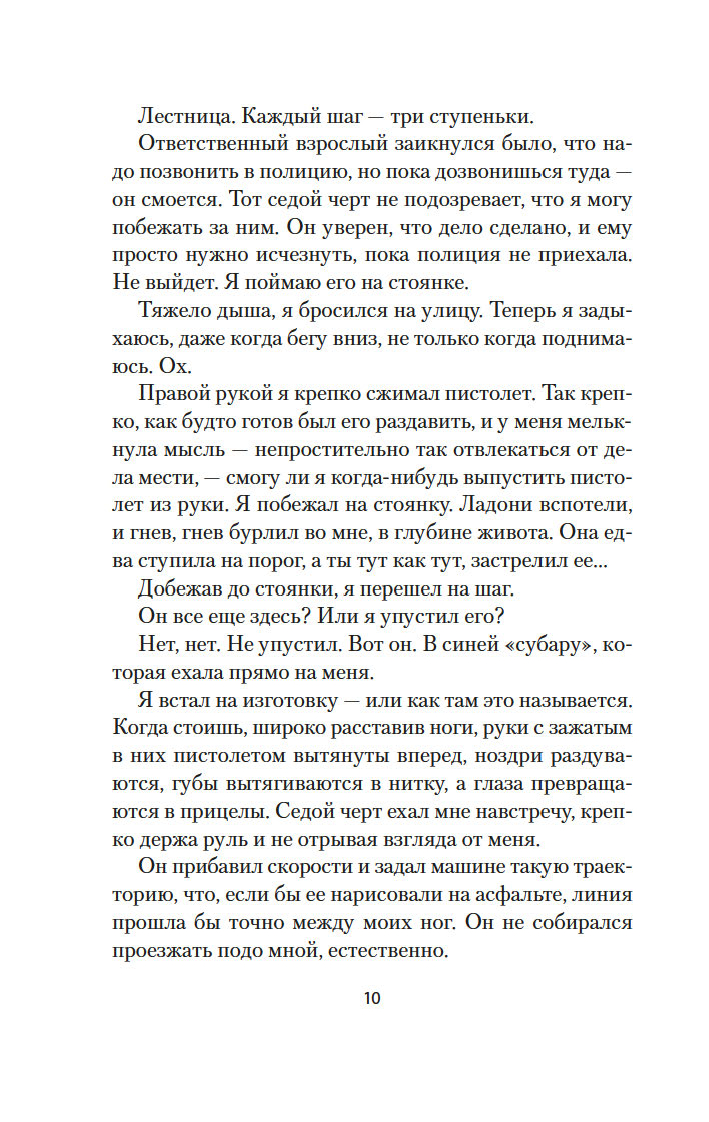 Лестница. Каждый шаг — три ступеньки.

Ответственный взрослый заикнулся было, что надо позвонить в полицию, но пока дозвонишься туда — он смоется. Тот седой черт не подозревает, что я могу побежать за ним. Он уверен, что дело сделано, и ему просто нужно исчезнуть, пока полиция не приехала. Не выйдет. Я поймаю его на стоянке.

Тяжело дыша, я бросился на улицу. Теперь я задыхаюсь, даже когда бегу вниз, не только когда поднимаюсь. Ох.

Правой рукой я крепко сжимал пистолет. Так крепко, как будто готов был его раздавить, и у меня мелькнула мысль — непростительно так отвлекаться от дела мести, — смогу ли я когда-нибудь выпустить пистолет из руки. Я побежал на стоянку. Ладони вспотели, и гнев, гнев бурлил во мне, в глубине живота. Она едва ступила на порог, а ты тут как тут, застрелил ее...

Добежав до стоянки, я перешел на шаг.

Он все еще здесь? Или я упустил его?

Нет, нет. Не упустил. Вот он. В синей «субару», которая ехала прямо на меня.

Я встал на изготовку — или как там это называется. Когда стоишь, широко расставив ноги, руки с зажатым в них пистолетом вытянуты вперед, ноздри раздуваются, губы вытягиваются в нитку, а глаза превращаются в прицелы. Седой черт ехал мне навстречу, крепко держа руль и не отрывая взгляда от меня.

Он прибавил скорости и задал машине такую траекторию, что, если бы ее нарисовали на асфальте, линия прошла бы точно между моих ног. Он не собирался проезжать подо мной, естественно.

10